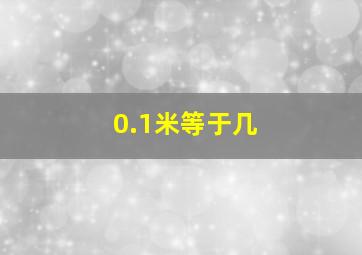 0.1米等于几